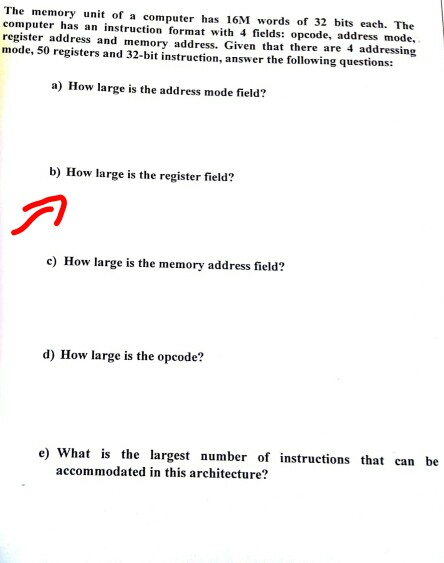 The memory unit of a computer has 16M words of 32 bits each. The computer has an instruction format with 4 fields: opcode, address mode, register address and memory address. Given that there are 4 addressing mode, 50 registers and 32-bit instruction, answer the following questions:

a) How large is the address mode field?

b) How large is the register field?

c) How large is the memory address field?

d) How large is the opcode?

e) What is the largest number of instructions that can be accommodated in this architecture?